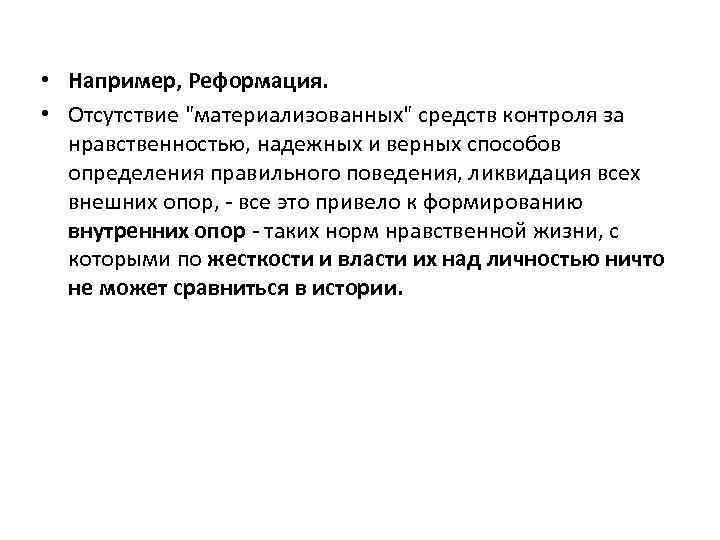 • Например, Реформация.
• Отсутствие "материализованных" средств контроля за нравственностью, надежных и верных способов определения правильного поведения, ликвидация всех внешних опор, - все это привело к формированию внутренних опор - таких норм нравственной жизни, с которыми по жесткости и власти их над личностью ничто не может сравниться в истории.